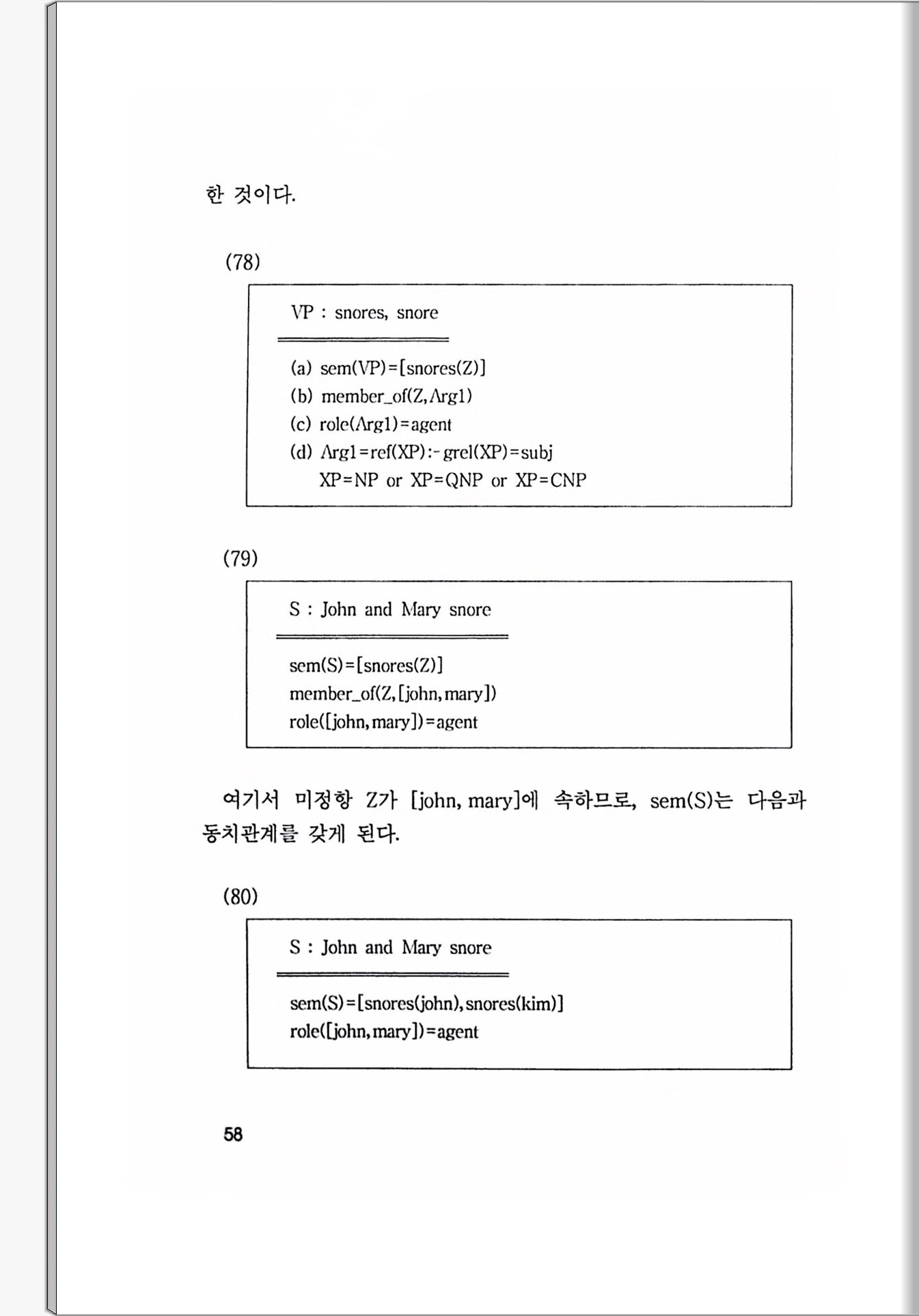 한 것이다.

(78)

VP : snores, snore

(a) sem(VP)=[snores(Z)]
(b) member_of(Z,Arg1)
(c) role(Arg1)=agent
(d) Arg1=ref(XP):- grel(XP)=subj
XP=NP or XP=QNP or XP=CNP

(79)

S : John and Mary snore

sem(S)=[snores(Z)]
member_of(Z,[john,mary])
role([john,mary])=agent

여기서 미정항 Z가 [john, mary]에 속하므로, sem(S)는 다음과 동치관계를 갖게 된다.

(80)

S : John and Mary snore

sem(S)=[snores(john),snores(kim)]
role([john,mary])=agent

58